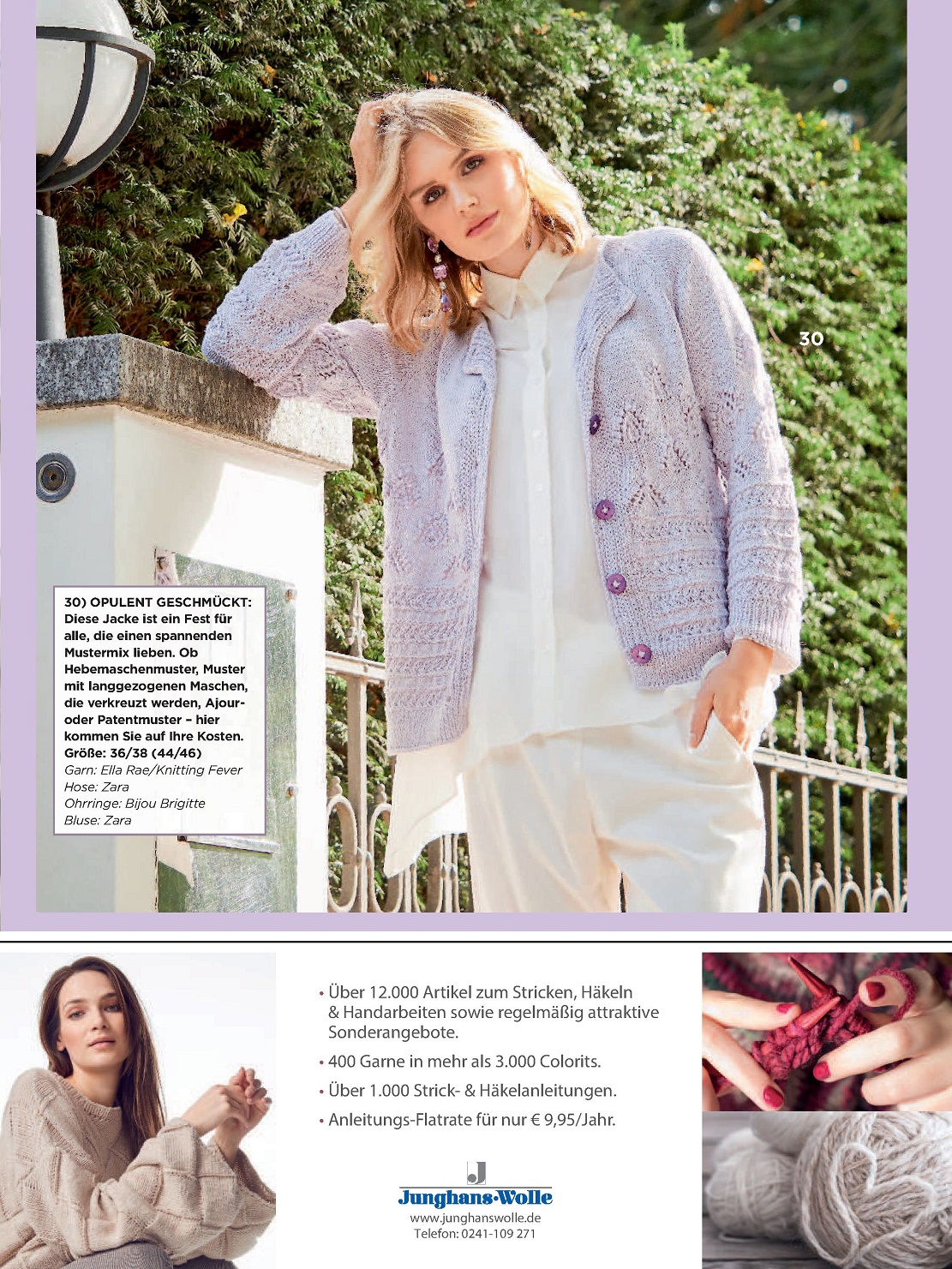 30

30) OPULENT GESCHMÜCKT: Diese Jacke ist ein Fest für alle, die einen spannenden Mustermix lieben. Ob Hebemaschenmuster, Muster mit langgezogenen Maschen, die verkreuzt werden, Ajour- oder Patentmuster – hier kommen Sie auf Ihre Kosten.
Größe: 36/38 (44/46)
Garn: Ella Rae/Knitting Fever
Hose: Zara
Ohrringe: Bijou Brigitte
Bluse: Zara

• Über 12.000 Artikel zum Stricken, Häkeln & Handarbeiten sowie regelmäßig attraktive Sonderangebote.
• 400 Garne in mehr als 3.000 Colorits.
• Über 1.000 Strick- & Häkelanleitungen.
• Anleitungs-Flatrate für nur € 9,95/Jahr.

J
Junghans-Wolle
www.junghanswolle.de
Telefon: 0241-109 271